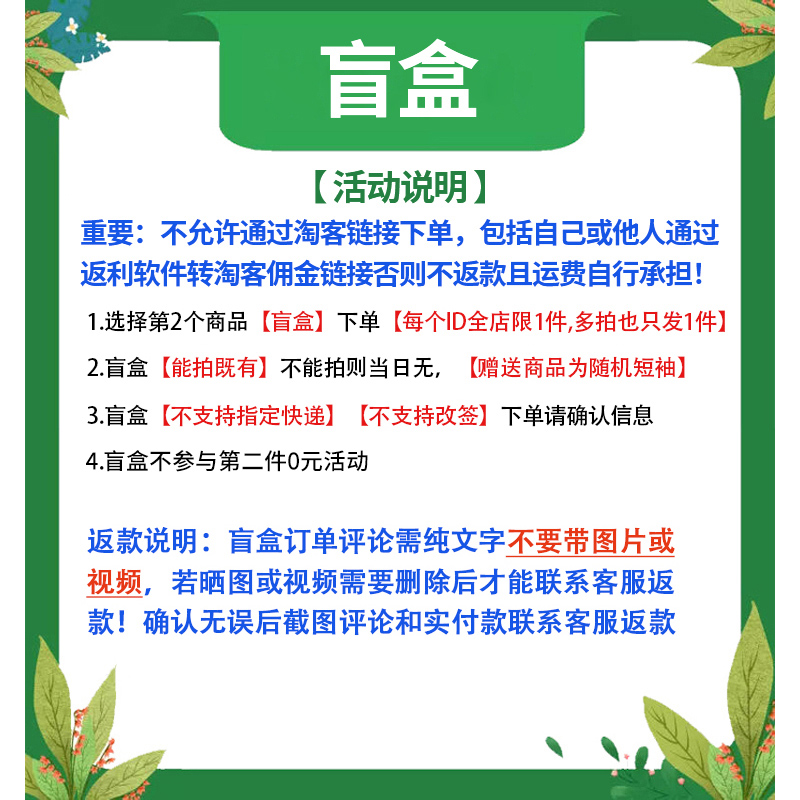 盲盒

【活动说明】

重要：不允许通过淘客链接下单，包括自己或他人通过返利软件转淘客佣金链接否则不返款且运费自行承担！

1.选择第2个商品【盲盒】下单【每个ID全店限1件,多拍也只发1件】

2.盲盒【能拍既有】不能拍则当日无，【赠送商品为随机短袖】

3.盲盒【不支持指定快递】【不支持改签】下单请确认信息

4.盲盒不参与第二件0元活动

返款说明：盲盒订单评论需纯文字不要带图片或视频，若晒图或视频需要删除后才能联系客服返款！确认无误后截图评论和实付款联系客服返款